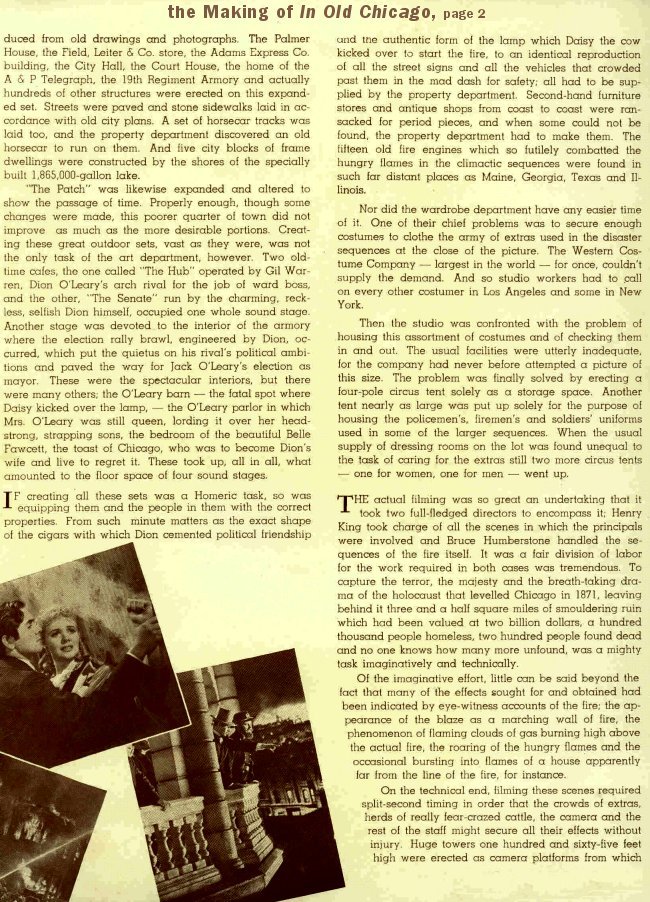 the Making of In Old Chicago, page 2

duced from old drawings and photographs. The Palmer House, the Field, Leiter & Co. store, the Adams Express Co. building, the City Hall, the Court House, the home of the A & P Telegraph, the 19th Regiment Armory and actually hundreds of other structures were erected on this expanded set. Streets were paved and stone sidewalks laid in accordance with old city plans. A set of horsecar tracks was laid too, and the property department discovered an old horsecar to run on them. And five city blocks of frame dwellings were constructed by the shores of the specially built 1,865,000-gallon lake.

"The Patch" was likewise expanded and altered to show the passage of time. Properly enough, though some changes were made, this poorer quarter of town did not improve as much as the more desirable portions. Creating these great outdoor sets, vast as they were, was not the only task of the art department, however. Two oldtime cafes, the one called "The Hub" operated by Gil Warren, Dion O'Leary's arch rival for the job of ward boss, and the other, "The Senate" run by the charming, reckless, selfish Dion himself, occupied one whole sound stage. Another stage was devoted to the interior of the armory where the election rally brawl, engineered by Dion, occurred, which put the quietus on his rival's political ambitions and paved the way for Jack O'Leary's election as mayor. These were the spectacular interiors, but there were many others; the O'Leary barn — the fatal spot where Daisy kicked over the lamp, — the O'Leary parlor in which Mrs. O'Leary was still queen, lording it over her headstrong, strapping sons, the bedroom of the beautiful Belle Fawcett, the toast of Chicago, who was to become Dion's wife and live to regret it. These took up, all in all, what amounted to the floor space of four sound stages.

IF creating all these sets was a Homeric task, so was equipping them and the people in them with the correct properties. From such minute matters as the exact shape of the cigars with which Dion cemented political friendship and the authentic form of the lamp which Daisy the cow kicked over to start the fire, to an identical reproduction of all the street signs and all the vehicles that crowded past them in the mad dash for safety; all had to be supplied by the property department. Second-hand furniture stores and antique shops from coast to coast were ransacked for period pieces, and when some could not be found, the property department had to make them. The fifteen old fire engines which so futilely combatted the hungry flames in the climactic sequences were found in such far distant places as Maine, Georgia, Texas and Illinois.

Nor did the wardrobe department have any easier time of it. One of their chief problems was to secure enough costumes to clothe the army of extras used in the disaster sequences at the close of the picture. The Western Costume Company — largest in the world — for once, couldn't supply the demand. And so studio workers had to call on every other costumer in Los Angeles and some in New York.

Then the studio was confronted with the problem of housing this assortment of costumes and of checking them in and out. The usual facilities were utterly inadequate, for the company had never before attempted a picture of this size. The problem was finally solved by erecting a four-pole circus tent solely as a storage space. Another tent nearly as large was put up solely for the purpose of housing the policemen's, firemen's and soldiers' uniforms used in some of the larger sequences. When the usual supply of dressing rooms on the lot was found unequal to the task of caring for the extras still two more circus tents — one for women, one for men — went up.

THE actual filming was so great an undertaking that it took two full-fledged directors to encompass it; Henry King took charge of all the scenes in which the principals were involved and Bruce Humberstone handled the sequences of the fire itself. It was a fair division of labor for the work required in both cases was tremendous. To capture the terror, the majesty and the breath-taking drama of the holocaust that levelled Chicago in 1871, leaving behind it three and a half square miles of smouldering ruin which had been valued at two billion dollars, a hundred thousand people homeless, two hundred people found dead and no one knows how many more unfound, was a mighty task imaginatively and technically.

Of the imaginative effort, little can be said beyond the fact that many of the effects sought for and obtained had been indicated by eye-witness accounts of the fire; the appearance of the blaze as a marching wall of fire, the phenomenon of flaming clouds of gas burning high above the actual fire, the roaring of the hungry flames and the occasional bursting into flames of a house apparently far from the line of the fire, for instance.

On the technical end, filming these scenes required split-second timing in order that the crowds of extras, herds of really fear-crazed cattle, the camera and the rest of the staff might secure all their effects without injury. Huge towers one hundred and sixty-five feet high were erected as camera platforms from which